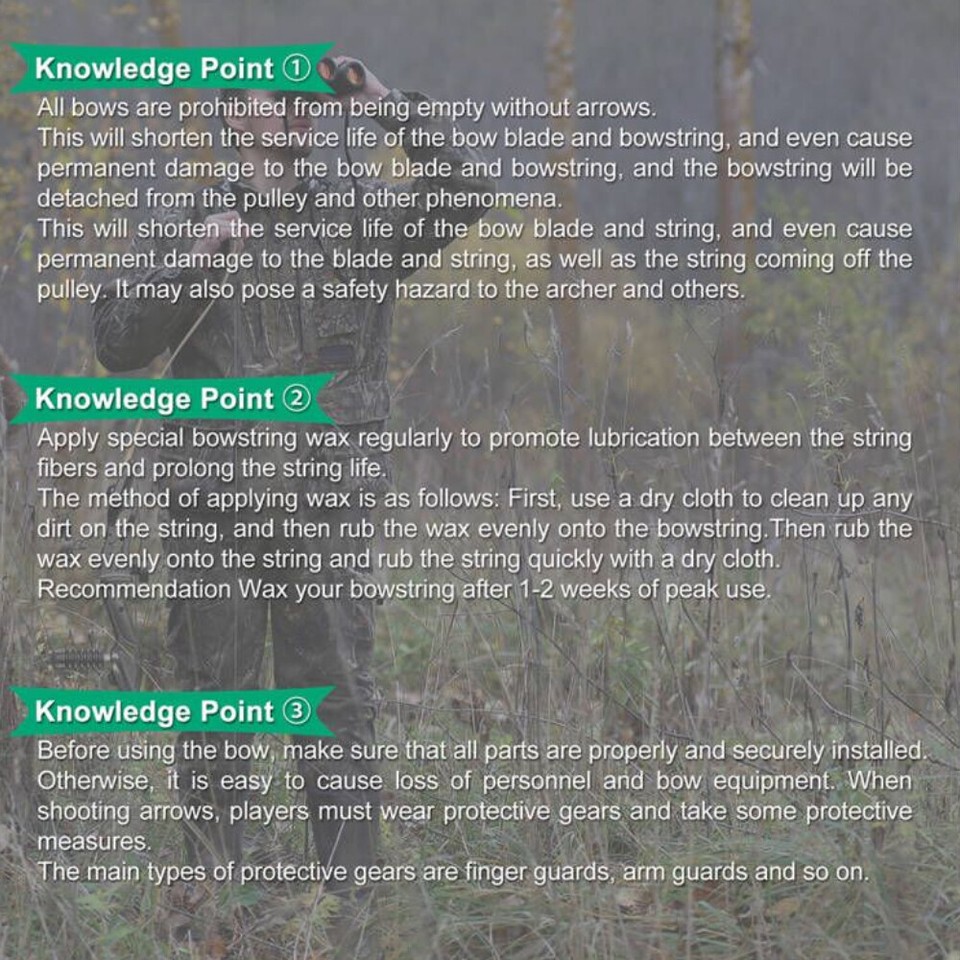 Knowledge Point ①

All bows are prohibited from being empty without arrows.
This will shorten the service life of the bow blade and bowstring, and even cause permanent damage to the bow blade and bowstring, and the bowstring will be detached from the pulley and other phenomena.
This will shorten the service life of the bow blade and string, and even cause permanent damage to the blade and string, as well as the string coming off the pulley. It may also pose a safety hazard to the archer and others.

Knowledge Point ②

Apply special bowstring wax regularly to promote lubrication between the string fibers and prolong the string life.
The method of applying wax is as follows: First, use a dry cloth to clean up any dirt on the string, and then rub the wax evenly onto the bowstring.Then rub the wax evenly onto the string and rub the string quickly with a dry cloth.
Recommendation Wax your bowstring after 1-2 weeks of peak use.

Knowledge Point ③

Before using the bow, make sure that all parts are properly and securely installed. Otherwise, it is easy to cause loss of personnel and bow equipment. When shooting arrows, players must wear protective gears and take some protective measures.
The main types of protective gears are finger guards, arm guards and so on.